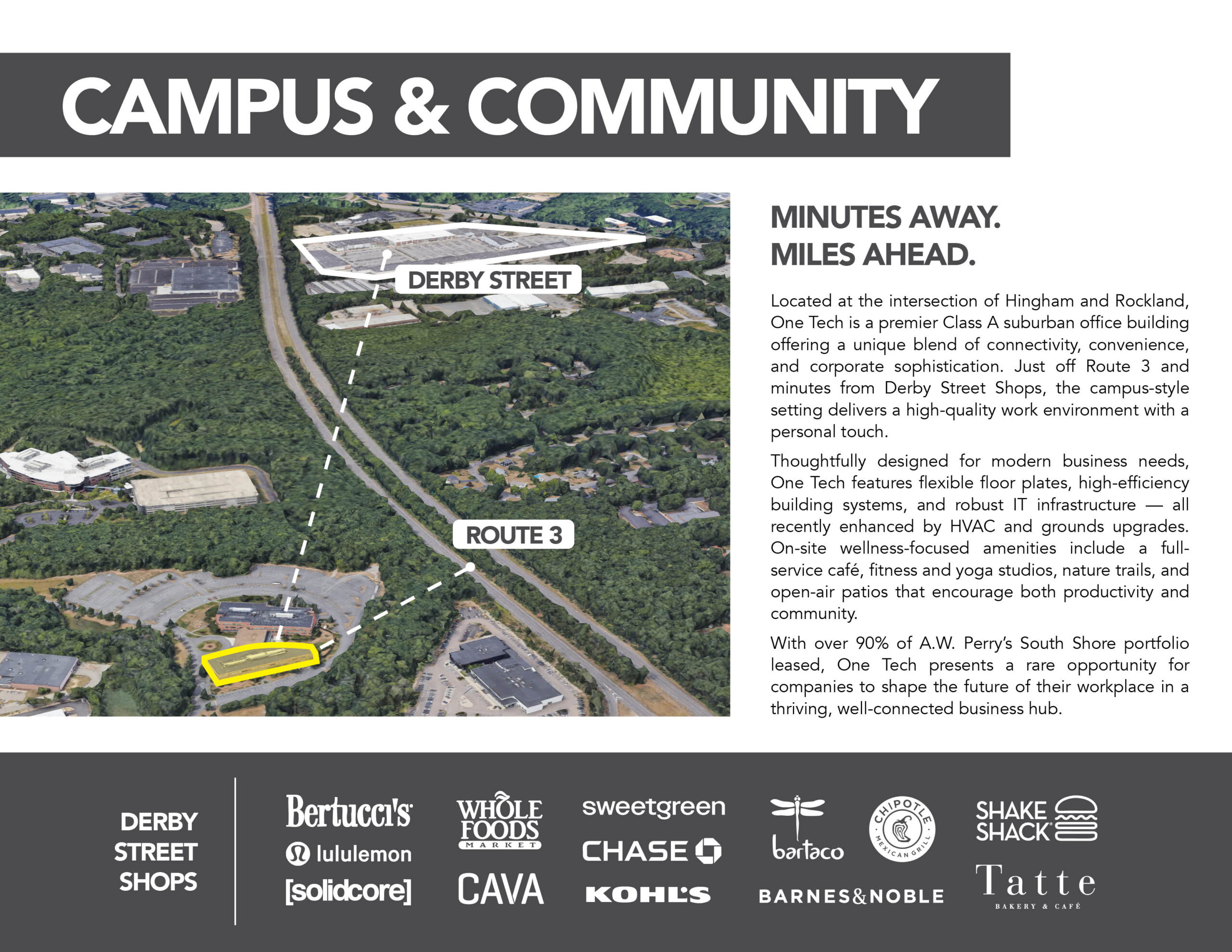 CAMPUS & COMMUNITY

DERBY STREET

ROUTE 3

MINUTES AWAY.
MILES AHEAD.

Located at the intersection of Hingham and Rockland, One Tech is a premier Class A suburban office building offering a unique blend of connectivity, convenience, and corporate sophistication. Just off Route 3 and minutes from Derby Street Shops, the campus-style setting delivers a high-quality work environment with a personal touch.

Thoughtfully designed for modern business needs, One Tech features flexible floor plates, high-efficiency building systems, and robust IT infrastructure — all recently enhanced by HVAC and grounds upgrades. On-site wellness-focused amenities include a full-service café, fitness and yoga studios, nature trails, and open-air patios that encourage both productivity and community.

With over 90% of A.W. Perry's South Shore portfolio leased, One Tech presents a rare opportunity for companies to shape the future of their workplace in a thriving, well-connected business hub.

DERBY STREET SHOPS

Bertucci's
lululemon
[solidcore]
WHOLE FOODS MARKET
CAVA
sweetgreen
CHASE
KOHL'S
bartaco
CHIPOTLE MEXICAN GRILL
BARNES&NOBLE
SHAKE SHACK
Tatte BAKERY & CAFÉ